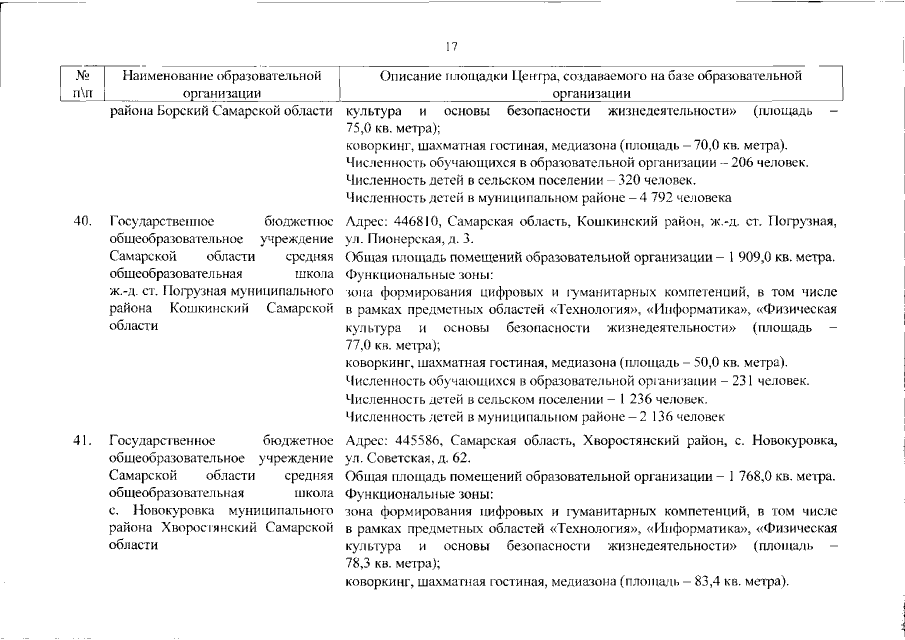 17

| № п\п | Наименование образовательной организации | Описание площадки Центра, создаваемого на базе образовательной организации |
|---|---|---|
| | района Борский Самарской области | культура и основы безопасности жизнедеятельности» (площадь – 75,0 кв. метра); коворкинг, шахматная гостиная, медиазона (площадь – 70,0 кв. метра). Численность обучающихся в образовательной организации – 206 человек. Численность детей в сельском поселении – 320 человек. Численность детей в муниципальном районе – 4 792 человека |
| 40. | Государственное бюджетное общеобразовательное учреждение Самарской области средняя общеобразовательная школа ж.-д. ст. Погрузная муниципального района Кошкинский Самарской области | Адрес: 446810, Самарская область, Кошкинский район, ж.-д. ст. Погрузная, ул. Пионерская, д. 3. Общая площадь помещений образовательной организации – 1 909,0 кв. метра. Функциональные зоны: зона формирования цифровых и гуманитарных компетенций, в том числе в рамках предметных областей «Технология», «Информатика», «Физическая культура и основы безопасности жизнедеятельности» (площадь – 77,0 кв. метра); коворкинг, шахматная гостиная, медиазона (площадь – 50,0 кв. метра). Численность обучающихся в образовательной организации – 231 человек. Численность детей в сельском поселении – 1 236 человек. Численность детей в муниципальном районе – 2 136 человек |
| 41. | Государственное бюджетное общеобразовательное учреждение Самарской области средняя общеобразовательная школа с. Новокуровка муниципального района Хворостянский Самарской области | Адрес: 445586, Самарская область, Хворостянский район, с. Новокуровка, ул. Советская, д. 62. Общая площадь помещений образовательной организации – 1 768,0 кв. метра. Функциональные зоны: зона формирования цифровых и гуманитарных компетенций, в том числе в рамках предметных областей «Технология», «Информатика», «Физическая культура и основы безопасности жизнедеятельности» (площадь – 78,3 кв. метра); коворкинг, шахматная гостиная, медиазона (площадь – 83,4 кв. метра). |